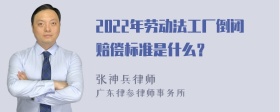 2022年劳动法工厂倒闭赔偿标准是什么？

张神兵律师
广东律参律师事务所